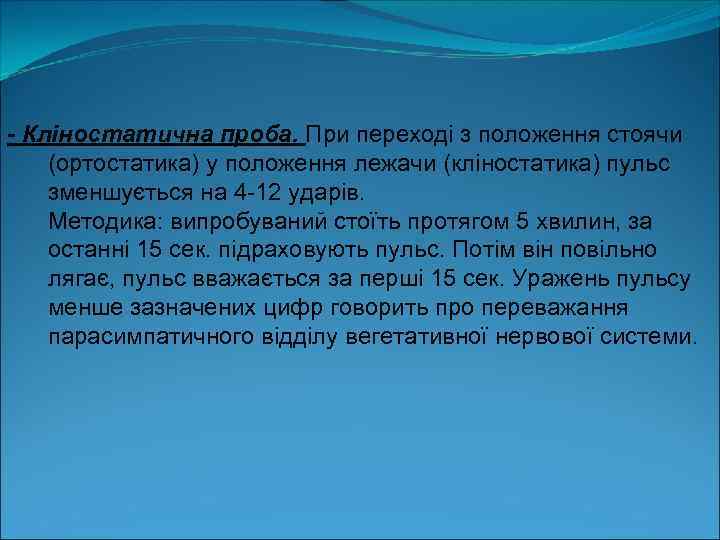 - Кліностатична проба. При переході з положення стоячи (ортостатика) у положення лежачи (кліностатика) пульс зменшується на 4-12 ударів.
Методика: випробуваний стоїть протягом 5 хвилин, за останні 15 сек. підраховують пульс. Потім він повільно лягає, пульс вважається за перші 15 сек. Уражень пульсу менше зазначених цифр говорить про переважання парасимпатичного відділу вегетативної нервової системи.